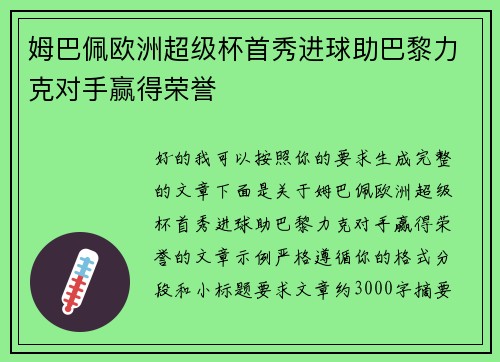 姆巴佩欧洲超级杯首秀进球助巴黎力克对手赢得荣誉

好的我可以按照你的要求生成完整的文章下面是关于姆巴佩欧洲超级杯首秀进球助巴黎力克对手赢得荣誉的文章示例严格遵循你的格式分段和小标题要求文章约3000字摘要